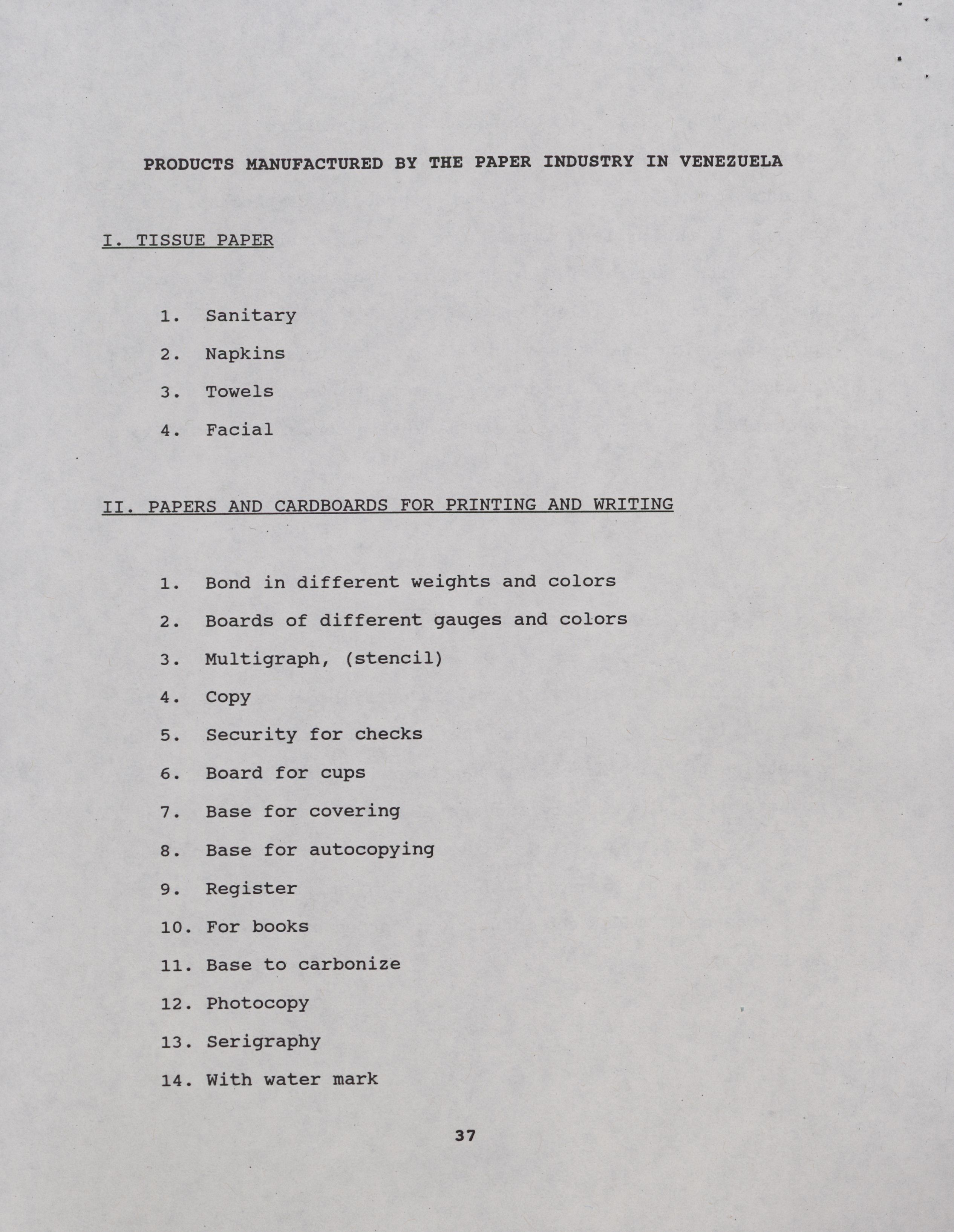 PRODUCTS MANUFACTURED BY THE PAPER INDUSTRY IN VENEZUELA

I. TISSUE PAPER

1. Sanitary
2. Napkins
3. Towels
4. Facial

II. PAPERS AND CARDBOARDS FOR PRINTING AND WRITING

1. Bond in different weights and colors
2. Boards of different gauges and colors
3. Multigraph, (stencil)
4. Copy
5. Security for checks
6. Board for cups
7. Base for covering
8. Base for autocopying
9. Register
10. For books
11. Base to carbonize
12. Photocopy
13. Serigraphy
14. With water mark

37